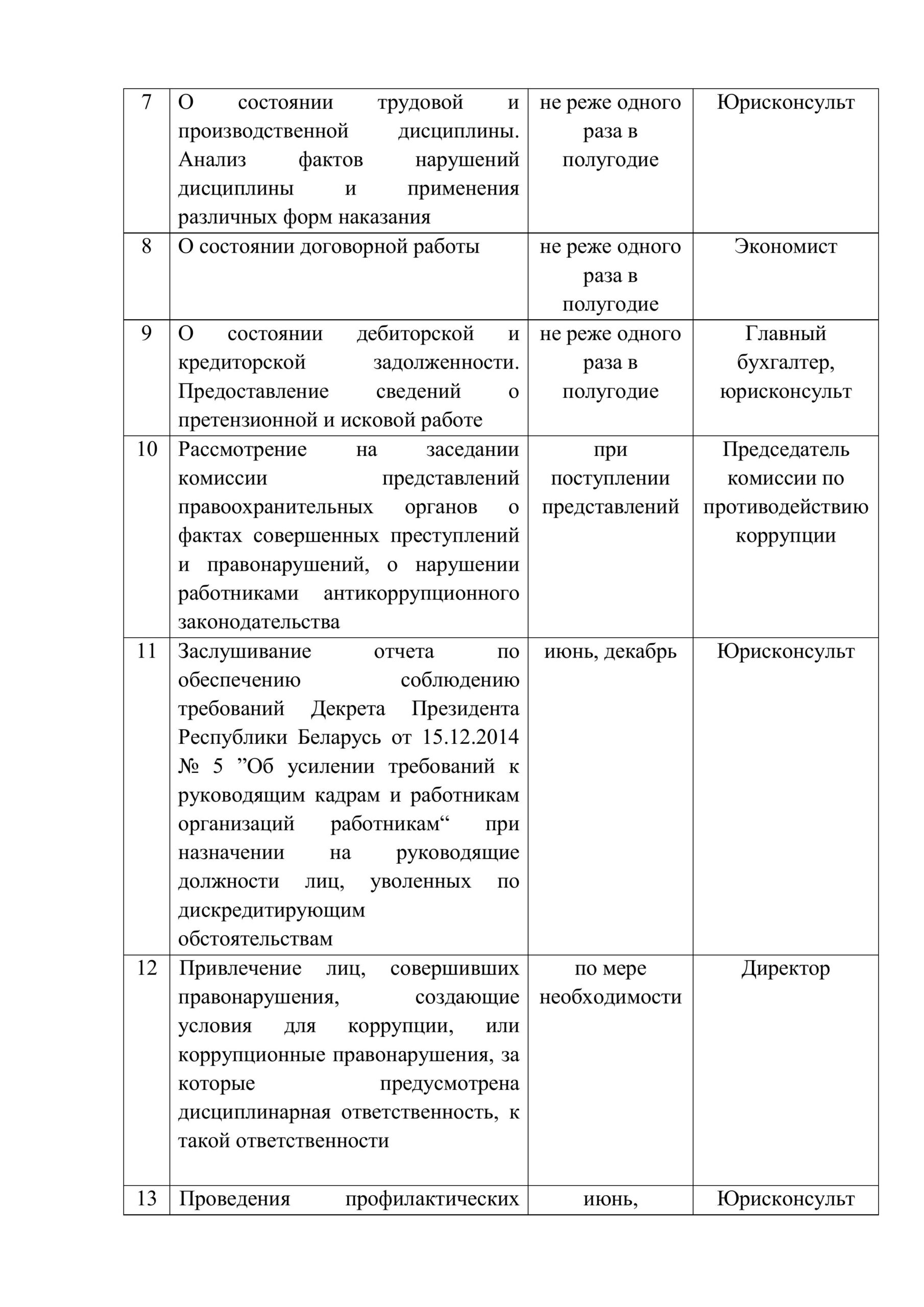 | 7 | О состоянии трудовой и производственной дисциплины. Анализ фактов нарушений дисциплины и применения различных форм наказания | не реже одного раза в полугодие | Юрисконсульт |
|---|---|---|---|
| 8 | О состоянии договорной работы | не реже одного раза в полугодие | Экономист |
| 9 | О состоянии дебиторской и кредиторской задолженности. Предоставление сведений о претензионной и исковой работе | не реже одного раза в полугодие | Главный бухгалтер, юрисконсульт |
| 10 | Рассмотрение на заседании комиссии представлений правоохранительных органов о фактах совершенных преступлений и правонарушений, о нарушении работниками антикоррупционного законодательства | при поступлении представлений | Председатель комиссии по противодействию коррупции |
| 11 | Заслушивание отчета по обеспечению соблюдению требований Декрета Президента Республики Беларусь от 15.12.2014 № 5 ”Об усилении требований к руководящим кадрам и работникам организаций работникам“ при назначении на руководящие должности лиц, уволенных по дискредитирующим обстоятельствам | июнь, декабрь | Юрисконсульт |
| 12 | Привлечение лиц, совершивших правонарушения, создающие условия для коррупции, или коррупционные правонарушения, за которые предусмотрена дисциплинарная ответственность, к такой ответственности | по мере необходимости | Директор |
| 13 | Проведения профилактических | июнь, | Юрисконсульт |